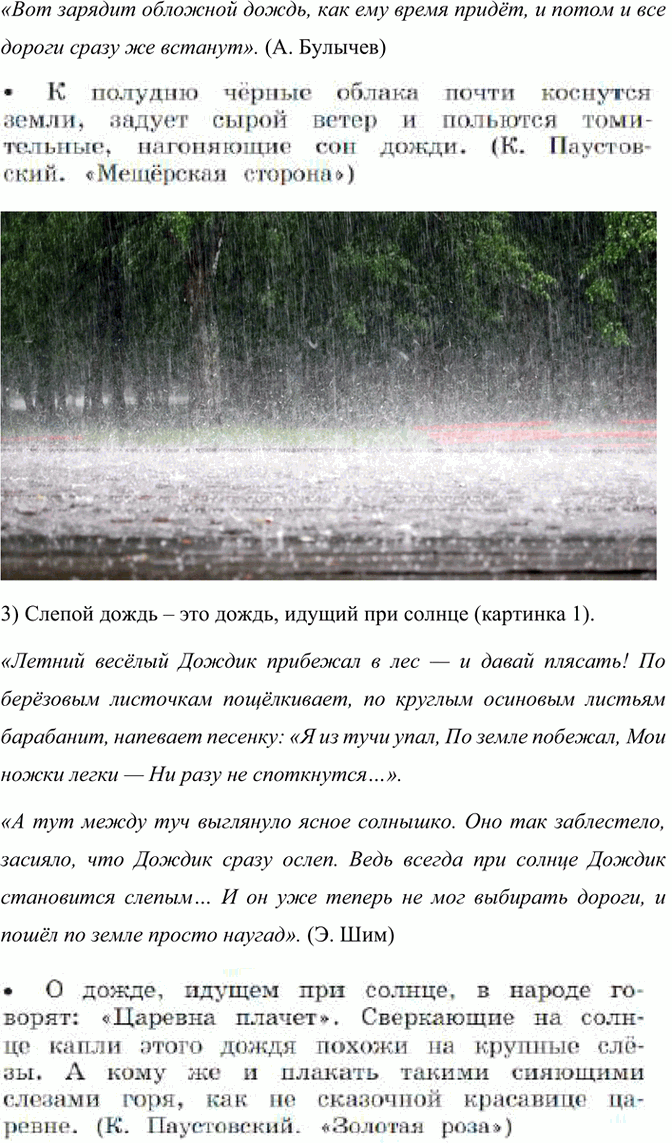 «Вот зарядит обложной дождь, как ему время придёт, и потом и все дороги сразу же встанут». (А. Булычев)

• К полудню чёрные облака почти коснутся земли, задует сырой ветер и польются томительные, нагоняющие сон дожди. (К. Паустовский. «Мещёрская сторона»)

3) Слепой дождь – это дождь, идущий при солнце (картинка 1).

«Летний весёлый Дождик прибежал в лес — и давай плясать! По берёзовым листочкам пощёлкивает, по круглым осиновым листьям барабанит, напевает песенку: «Я из тучи упал, По земле побежал, Мои ножки легки — Ни разу не споткнутся…».

«А тут между туч выглянуло ясное солнышко. Оно так заблестело, засияло, что Дождик сразу ослеп. Ведь всегда при солнце Дождик становится слепым… И он уже теперь не мог выбирать дороги, и пошёл по земле просто наугад». (Э. Шим)

• О дожде, идущем при солнце, в народе говорят: «Царевна плачет». Сверкающие на солнце капли этого дождя похожи на крупные слёзы. А кому же и плакать такими сияющими слезами горя, как не сказочной красавице царевне. (К. Паустовский. «Золотая роза»)